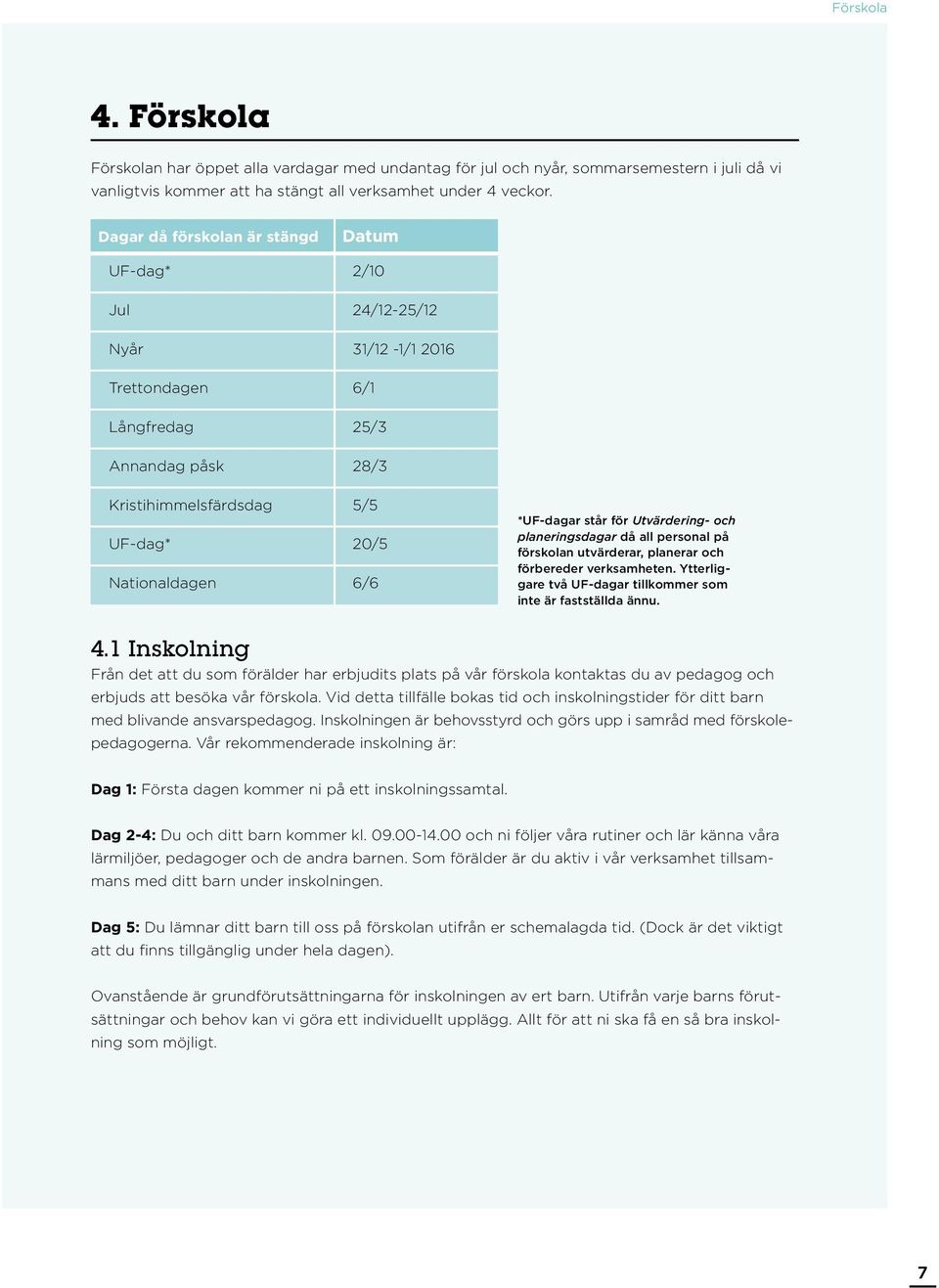 Förskola

4. Förskola

Förskolan har öppet alla vardagar med undantag för jul och nyår, sommarsemestern i juli då vi vanligtvis kommer att ha stängt all verksamhet under 4 veckor.

| Dagar då förskolan är stängd | Datum |
|---|---|
| UF-dag* | 2/10 |
| Jul | 24/12-25/12 |
| Nyår | 31/12 -1/1 2016 |
| Trettondagen | 6/1 |
| Långfredag | 25/3 |
| Annandag påsk | 28/3 |
| Kristihimmelsfärdsdag | 5/5 |
| UF-dag* | 20/5 |
| Nationaldagen | 6/6 |

*UF-dagar står för Utvärdering- och planeringsdagar då all personal på förskolan utvärderar, planerar och förbereder verksamheten. Ytterligare två UF-dagar tillkommer som inte är fastställda ännu.

4.1 Inskolning
Från det att du som förälder har erbjudits plats på vår förskola kontaktas du av pedagog och erbjuds att besöka vår förskola. Vid detta tillfälle bokas tid och inskolningstider för ditt barn med blivande ansvarspedagog. Inskolningen är behovsstyrd och görs upp i samråd med förskolepedagogerna. Vår rekommenderade inskolning är:

Dag 1: Första dagen kommer ni på ett inskolningssamtal.

Dag 2-4: Du och ditt barn kommer kl. 09.00-14.00 och ni följer våra rutiner och lär känna våra lärmiljöer, pedagoger och de andra barnen. Som förälder är du aktiv i vår verksamhet tillsammans med ditt barn under inskolningen.

Dag 5: Du lämnar ditt barn till oss på förskolan utifrån er schemalagda tid. (Dock är det viktigt att du finns tillgänglig under hela dagen).

Ovanstående är grundförutsättningarna för inskolningen av ert barn. Utifrån varje barns förutsättningar och behov kan vi göra ett individuellt upplägg. Allt för att ni ska få en så bra inskolning som möjligt.

7